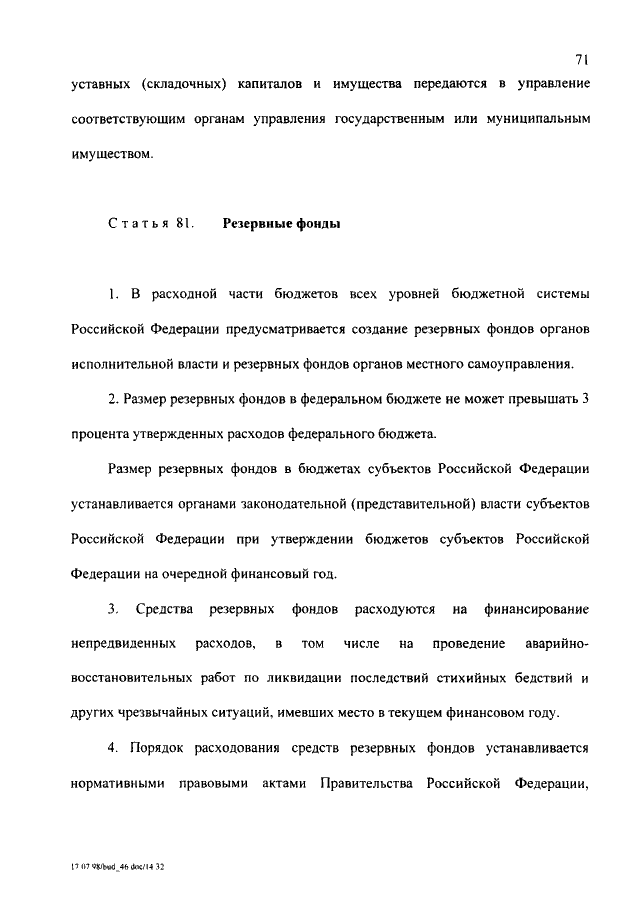 71

уставных (складочных) капиталов и имущества передаются в управление соответствующим органам управления государственным или муниципальным имуществом.

Статья 81. Резервные фонды

1. В расходной части бюджетов всех уровней бюджетной системы Российской Федерации предусматривается создание резервных фондов органов исполнительной власти и резервных фондов органов местного самоуправления.

2. Размер резервных фондов в федеральном бюджете не может превышать 3 процента утвержденных расходов федерального бюджета.

Размер резервных фондов в бюджетах субъектов Российской Федерации устанавливается органами законодательной (представительной) власти субъектов Российской Федерации при утверждении бюджетов субъектов Российской Федерации на очередной финансовый год.

3. Средства резервных фондов расходуются на финансирование непредвиденных расходов, в том числе на проведение аварийно-восстановительных работ по ликвидации последствий стихийных бедствий и других чрезвычайных ситуаций, имевших место в текущем финансовом году.

4. Порядок расходования средств резервных фондов устанавливается нормативными правовыми актами Правительства Российской Федерации,

17 07 98/bud_46 doc/14 32